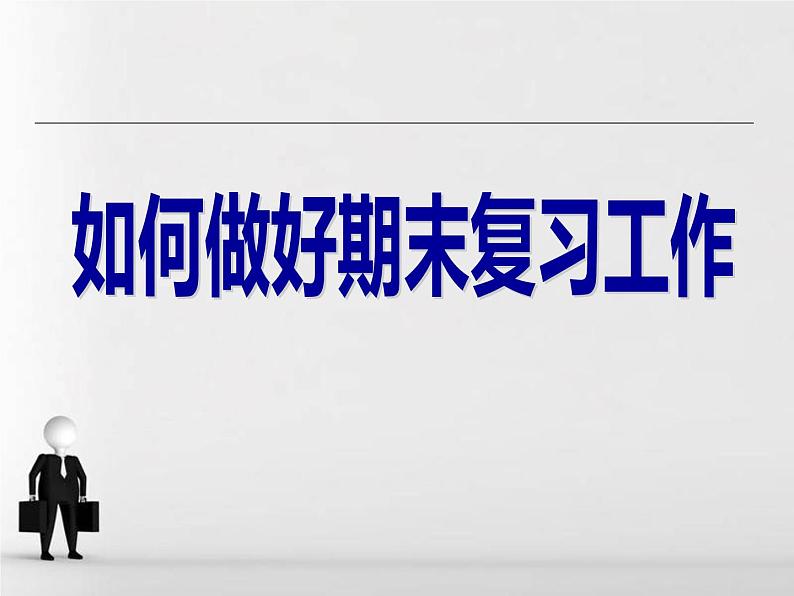 如何做好期末复习工作